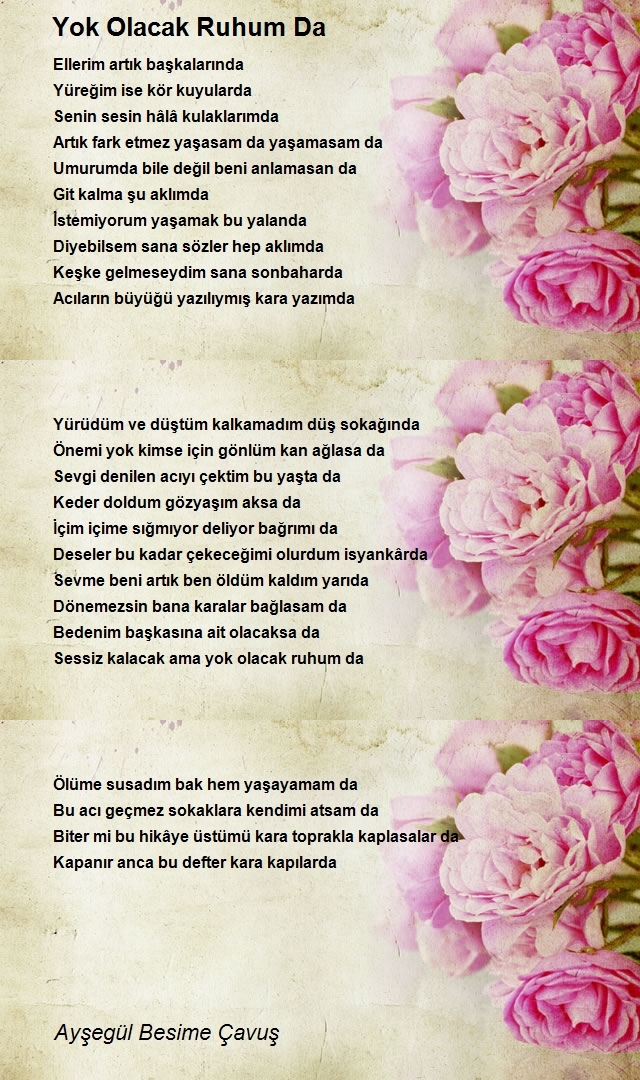 Yok Olacak Ruhum Da

Ellerim artık başkalarında
Yüreğim ise kör kuyularda
Senin sesin hâlâ kulaklarımda
Artık fark etmez yaşasam da yaşamasam da
Umurumda bile değil beni anlamasan da
Git kalma şu aklımda
İstemiyorum yaşamak bu yalanda
Diyebilsem sana sözler hep aklımda
Keşke gelmeseydim sana sonbaharda
Acıların büyüğü yazılıymış kara yazımda

Yürüdüm ve düştüm kalkamadım düş sokağında
Önemi yok kimse için gönlüm kan ağlasa da
Sevgi denilen acıyı çektim bu yaşta da
Keder doldum gözyaşım aksa da
İçim içime sığmıyor deliyor bağrımı da
Deseler bu kadar çekeceğimi olurdum isyankârda
Sevme beni artık ben öldüm kaldım yarıda
Dönemezsin bana karalar bağlasam da
Bedenim başkasına ait olacaksa da
Sessiz kalacak ama yok olacak ruhum da

Ölüme susadım bak hem yaşayamam da
Bu acı geçmez sokaklara kendimi atsam da
Biter mi bu hikâye üstümü kara toprakla kaplasalar da
Kapanır anca bu defter kara kapılarda

Ayşegül Besime Çavuş